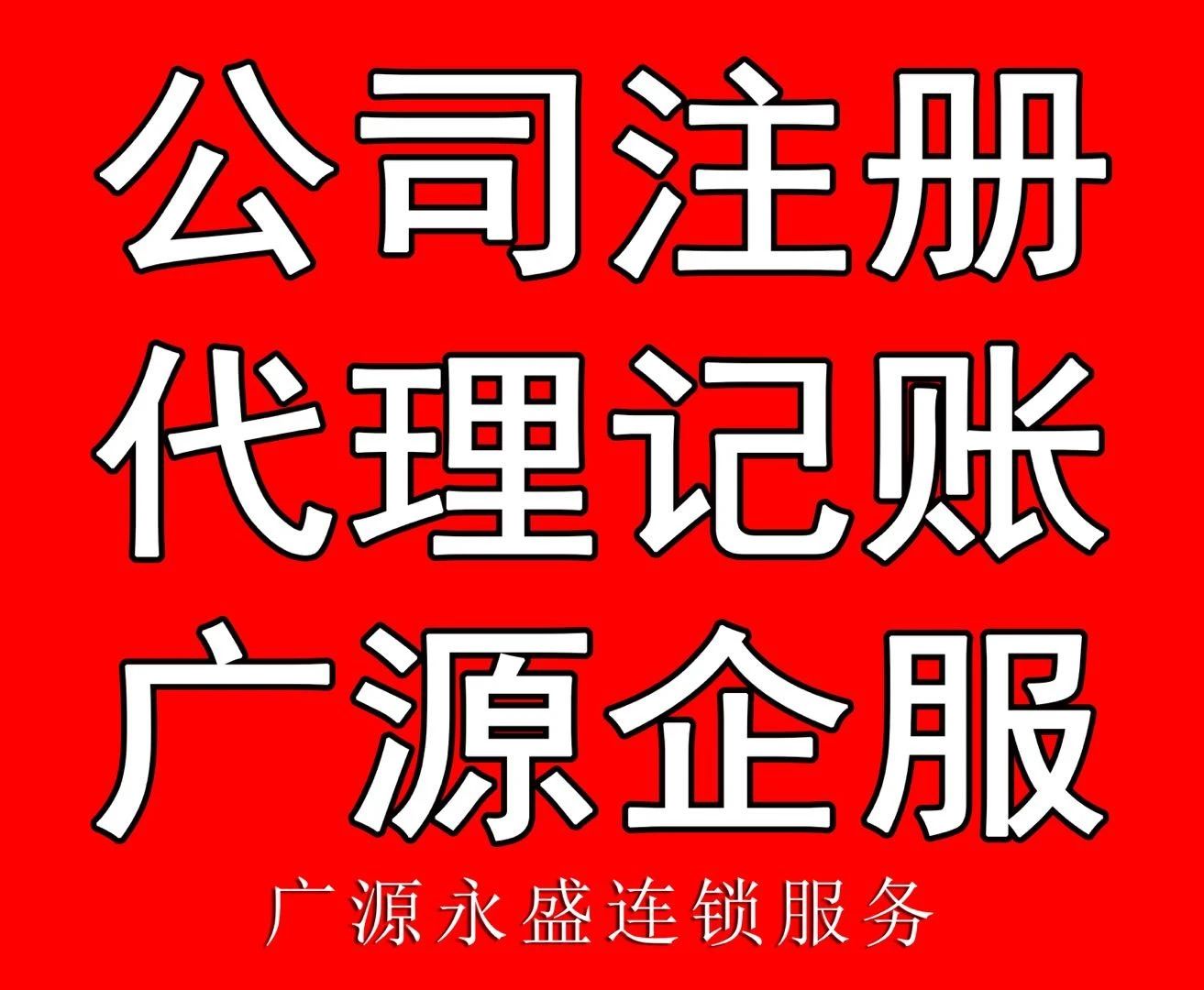 公司注册
代理记账
广源企服
广源永盛连锁服务